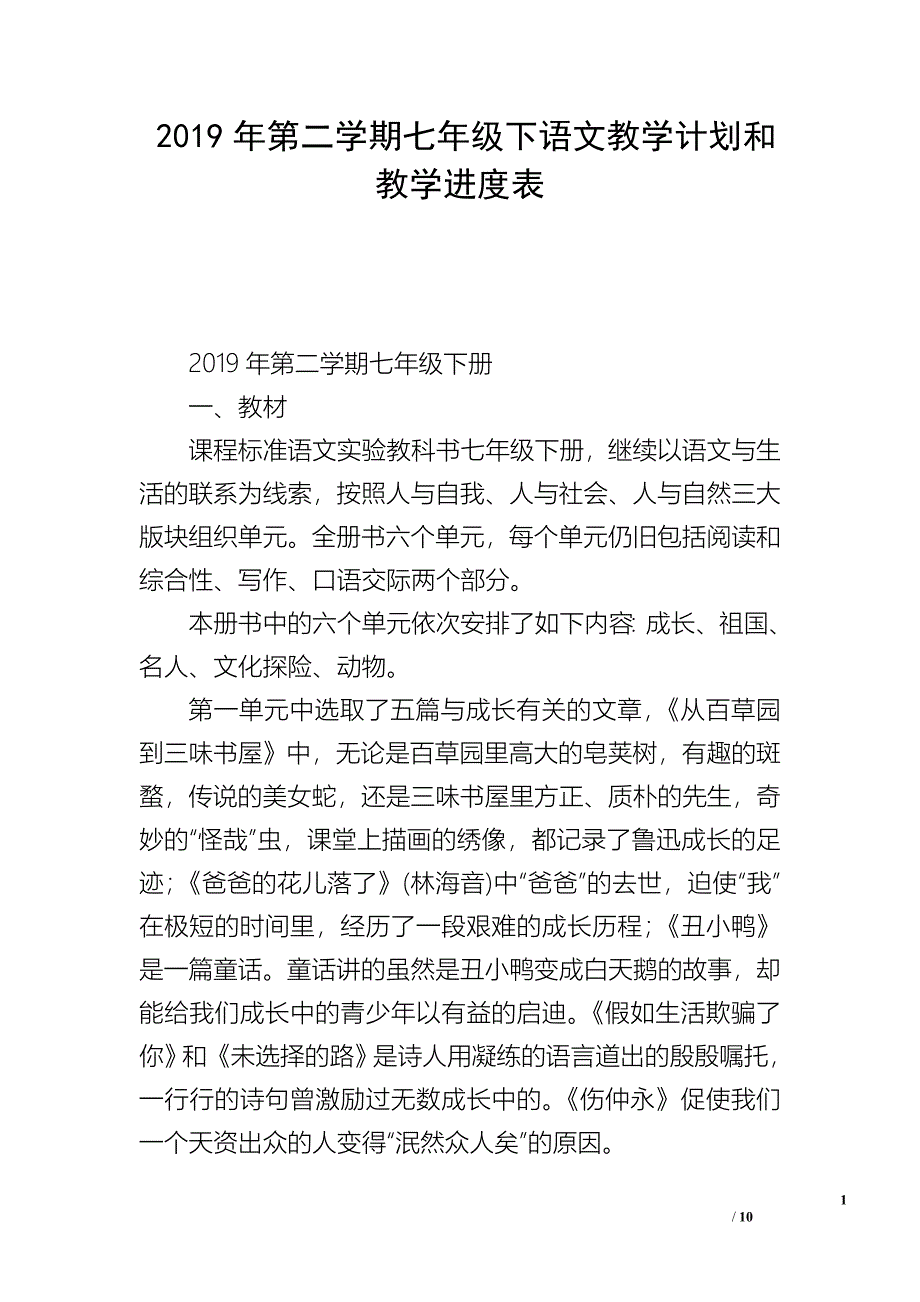 2019 年第二学期七年级下语文教学计划和教学进度表

2019 年第二学期七年级下册

一、教材

课程标准语文实验教科书七年级下册，继续以语文与生活的联系为线索，按照人与自我、人与社会、人与自然三大版块组织单元。全册书六个单元，每个单元仍旧包括阅读和综合性、写作、口语交际两个部分。

本册书中的六个单元依次安排了如下内容: 成长、祖国、名人、文化探险、动物。

第一单元中选取了五篇与成长有关的文章，《从百草园到三味书屋》中，无论是百草园里高大的皂荚树，有趣的斑蝥，传说的美女蛇，还是三味书屋里方正、质朴的先生，奇妙的“怪哉”虫，课堂上描画的绣像，都记录了鲁迅成长的足迹；《爸爸的花儿落了》(林海音)中“爸爸”的去世，迫使“我”在极短的时间里，经历了一段艰难的成长历程；《丑小鸭》是一篇童话。童话讲的虽然是丑小鸭变成白天鹅的故事，却能给我们成长中的青少年以有益的启迪。《假如生活欺骗了你》和《未选择的路》是诗人用凝练的语言道出的殷殷嘱托，一行行的诗句曾激励过无数成长中的。《伤仲永》促使我们一个天资出众的人变得“泯然众人矣”的原因。

1

/ 10